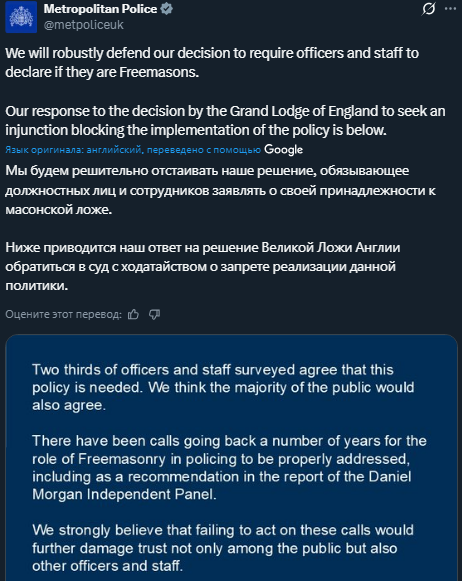 Metropolitan Police
@metpoliceuk

We will robustly defend our decision to require officers and staff to declare if they are Freemasons.

Our response to the decision by the Grand Lodge of England to seek an injunction blocking the implementation of the policy is below.

Язык оригинала: английский, переведено с помощью Google

Мы будем решительно отстаивать наше решение, обязывающее должностных лиц и сотрудников заявлять о своей принадлежности к масонской ложе.

Ниже приводится наш ответ на решение Великой Ложи Англии обратиться в суд с ходатайством о запрете реализации данной политики.

Оцените этот перевод:

Two thirds of officers and staff surveyed agree that this policy is needed. We think the majority of the public would also agree.

There have been calls going back a number of years for the role of Freemasonry in policing to be properly addressed, including as a recommendation in the report of the Daniel Morgan Independent Panel.

We strongly believe that failing to act on these calls would further damage trust not only among the public but also other officers and staff.